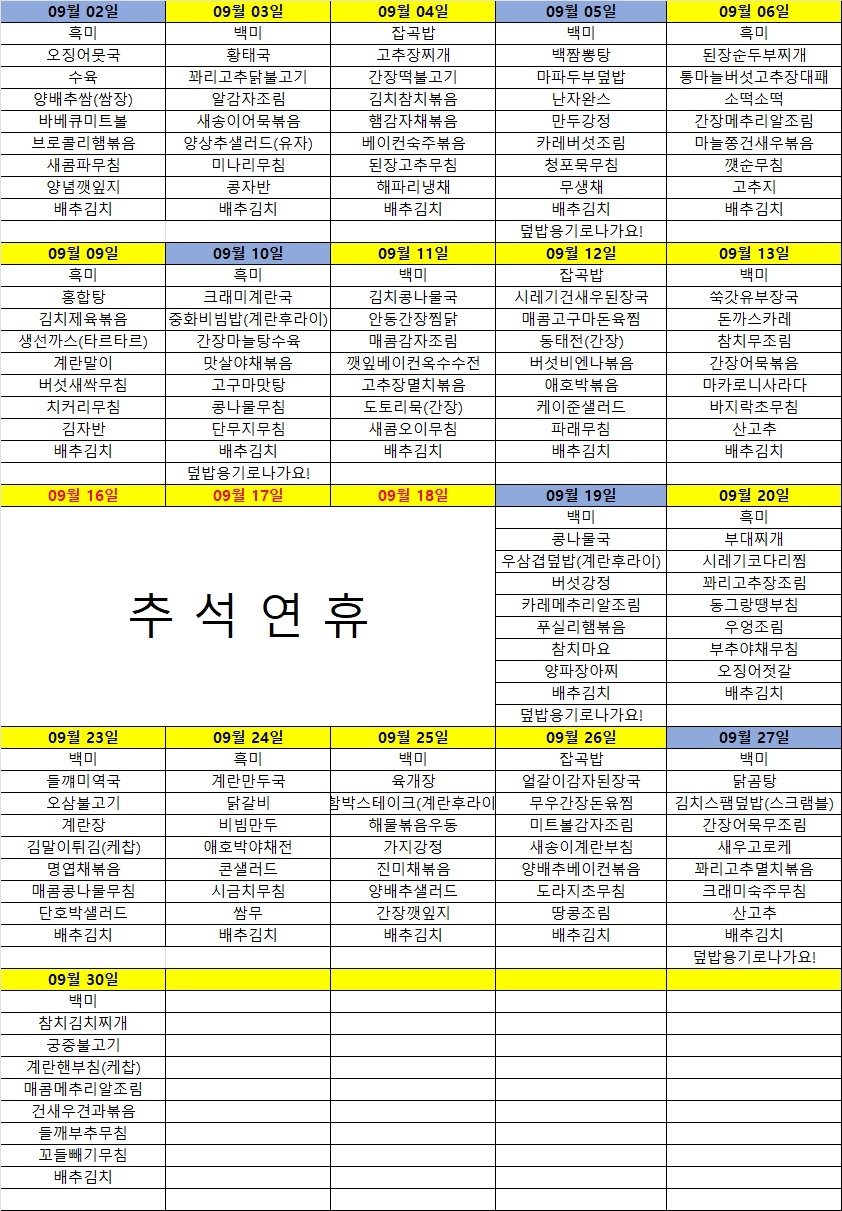 | 09월 02일 | 09월 03일 | 09월 04일 | 09월 05일 | 09월 06일 |
|---|---|---|---|---|
| 흑미 | 백미 | 잡곡밥 | 백미 | 흑미 |
| 오징어뭇국 | 황태국 | 고추장찌개 | 백짬뽕탕 | 된장순두부찌개 |
| 수육 | 꽈리고추닭불고기 | 간장떡불고기 | 마파두부덮밥 | 통마늘버섯고추장대패 |
| 양배추쌈(쌈장) | 알감자조림 | 김치참치볶음 | 난자완스 | 소떡소떡 |
| 바베큐미트볼 | 새송이어묵볶음 | 햄감자채볶음 | 만두강정 | 간장메추리알조림 |
| 브로콜리햄볶음 | 양상추샐러드(유자) | 베이컨숙주볶음 | 카레버섯조림 | 마늘쫑건새우볶음 |
| 새콤파무침 | 미나리무침 | 된장고추무침 | 청포묵무침 | 깻순무침 |
| 양념깻잎지 | 콩자반 | 해파리냉채 | 무생채 | 고추지 |
| 배추김치 | 배추김치 | 배추김치 | 배추김치 | 배추김치 |
| | | | 덮밥용기로나가요! | |
| 09월 09일 | 09월 10일 | 09월 11일 | 09월 12일 | 09월 13일 |
| 흑미 | 흑미 | 백미 | 잡곡밥 | 백미 |
| 홍합탕 | 크래미계란국 | 김치콩나물국 | 시레기건새우된장국 | 쑥갓유부장국 |
| 김치제육볶음 | 중화비빔밥(계란후라이) | 안동간장찜닭 | 매콤고구마돈육찜 | 돈까스카레 |
| 생선까스(타르타르) | 간장마늘탕수육 | 매콤감자조림 | 동태전(간장) | 참치무조림 |
| 계란말이 | 맛살야채볶음 | 깻잎베이컨옥수수전 | 버섯비엔나볶음 | 간장어묵볶음 |
| 버섯새싹무침 | 고구마맛탕 | 고추장멸치볶음 | 애호박볶음 | 마카로니사라다 |
| 치커리무침 | 콩나물무침 | 도토리묵(간장) | 케이준샐러드 | 바지락초무침 |
| 김자반 | 단무지무침 | 새콤오이무침 | 파래무침 | 산고추 |
| 배추김치 | 배추김치 | 배추김치 | 배추김치 | 배추김치 |
| | 덮밥용기로나가요! | | | |
| 09월 16일 | 09월 17일 | 09월 18일 | 09월 19일 | 09월 20일 |
| 추석연휴 | | | 백미 | 흑미 |
| | | | 콩나물국 | 부대찌개 |
| | | | 우삼겹덮밥(계란후라이) | 시레기코다리찜 |
| | | | 버섯강정 | 꽈리고추장조림 |
| | | | 카레메추리알조림 | 동그랑땡부침 |
| | | | 푸실리햄볶음 | 우엉조림 |
| | | | 참치마요 | 부추야채무침 |
| | | | 양파장아찌 | 오징어젓갈 |
| | | | 배추김치 | 배추김치 |
| | | | 덮밥용기로나가요! | |
| 09월 23일 | 09월 24일 | 09월 25일 | 09월 26일 | 09월 27일 |
| 백미 | 흑미 | 백미 | 잡곡밥 | 백미 |
| 들깨미역국 | 계란만두국 | 육개장 | 얼갈이감자된장국 | 닭곰탕 |
| 오삼불고기 | 닭갈비 | 함박스테이크(계란후라이 | 무우간장돈육찜 | 김치스팸덮밥(스크램블) |
| 계란장 | 비빔만두 | 해물볶음우동 | 미트볼감자조림 | 간장어묵무조림 |
| 김말이튀김(케찹) | 애호박야채전 | 가지강정 | 새송이계란부침 | 새우고로케 |
| 명엽채볶음 | 콘샐러드 | 진미채볶음 | 양배추베이컨볶음 | 꽈리고추멸치볶음 |
| 매콤콩나물무침 | 시금치무침 | 양배추샐러드 | 도라지초무침 | 크래미숙주무침 |
| 단호박샐러드 | 쌈무 | 간장깻잎지 | 땅콩조림 | 산고추 |
| 배추김치 | 배추김치 | 배추김치 | 배추김치 | 배추김치 |
| | | | | 덮밥용기로나가요! |
| 09월 30일 | | | | |
| 백미 | | | | |
| 참치김치찌개 | | | | |
| 궁중불고기 | | | | |
| 계란햄부침(케찹) | | | | |
| 매콤메추리알조림 | | | | |
| 건새우견과볶음 | | | | |
| 들깨부추무침 | | | | |
| 꼬들빼기무침 | | | | |
| 배추김치 | | | | |